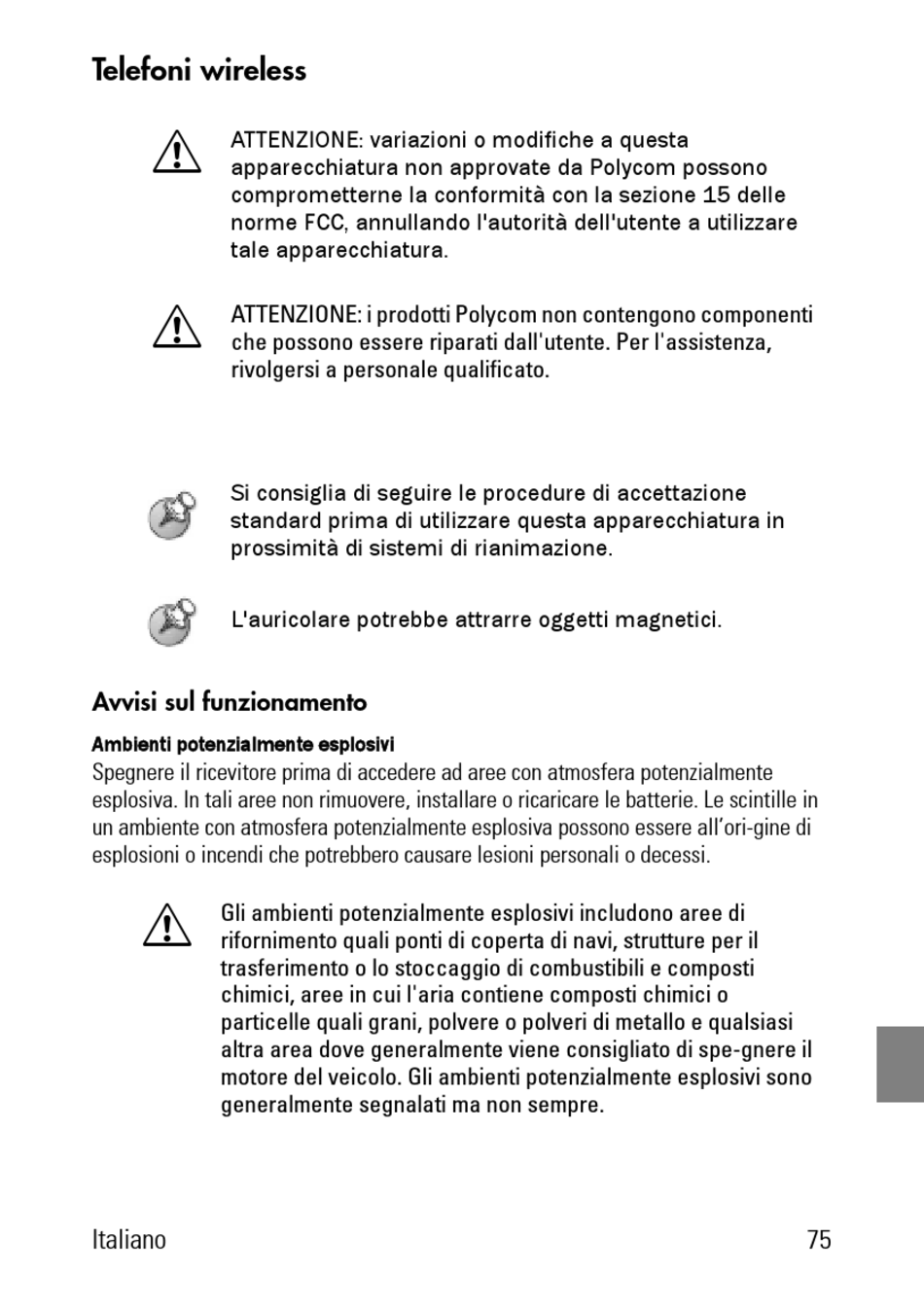 Telefoni wireless

ATTENZIONE: variazioni o modifiche a questa apparecchiatura non approvate da Polycom possono comprometterne la conformità con la sezione 15 delle norme FCC, annullando l'autorità dell'utente a utilizzare tale apparecchiatura.

ATTENZIONE: i prodotti Polycom non contengono componenti che possono essere riparati dall'utente. Per l'assistenza, rivolgersi a personale qualificato.

Si consiglia di seguire le procedure di accettazione standard prima di utilizzare questa apparecchiatura in prossimità di sistemi di rianimazione.

L'auricolare potrebbe attrarre oggetti magnetici.

Avvisi sul funzionamento

Ambienti potenzialmente esplosivi

Spegnere il ricevitore prima di accedere ad aree con atmosfera potenzialmente esplosiva. In tali aree non rimuovere, installare o ricaricare le batterie. Le scintille in un ambiente con atmosfera potenzialmente esplosiva possono essere all'ori-gine di esplosioni o incendi che potrebbero causare lesioni personali o decessi.

Gli ambienti potenzialmente esplosivi includono aree di rifornimento quali ponti di coperta di navi, strutture per il trasferimento o lo stoccaggio di combustibili e composti chimici, aree in cui l'aria contiene composti chimici o particelle quali grani, polvere o polveri di metallo e qualsiasi altra area dove generalmente viene consigliato di spe-gnere il motore del veicolo. Gli ambienti potenzialmente esplosivi sono generalmente segnalati ma non sempre.

Italiano

75